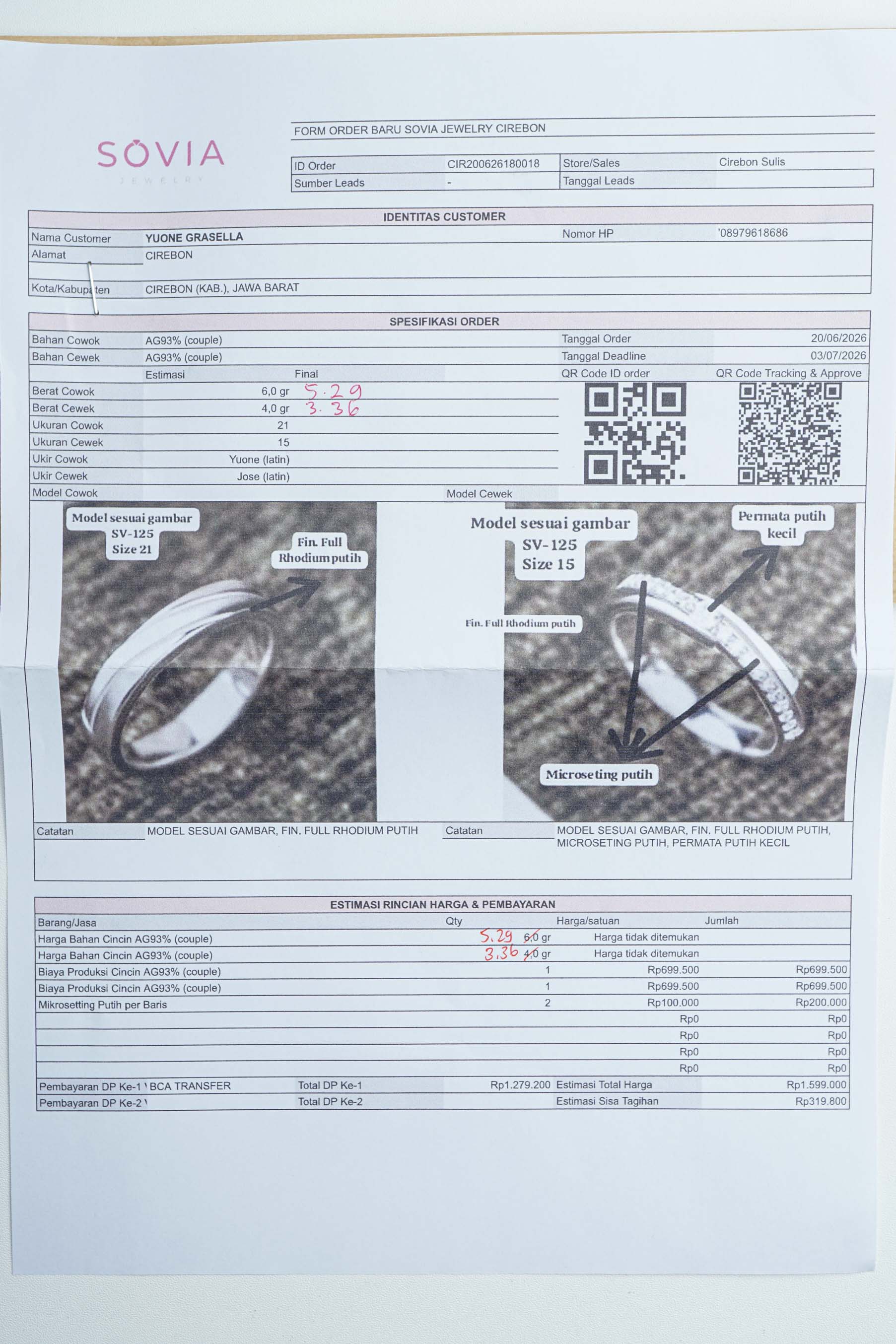 SOVIA
JEWELRY

FORM ORDER BARU SOVIA JEWELRY CIREBON

ID Order CIR200626180018 Store/Sales Cirebon Sulis
Sumber Leads - Tanggal Leads

IDENTITAS CUSTOMER
Nama Customer YUONE GRASELLA Nomor HP '08979618686
Alamat CIREBON
Kota/Kabupaten CIREBON (KAB.), JAWA BARAT

SPESIFIKASI ORDER
Bahan Cowok AG93% (couple) Tanggal Order 20/06/2026
Bahan Cewek AG93% (couple) Tanggal Deadline 03/07/2026
Estimasi Final QR Code ID order QR Code Tracking & Approve
Berat Cowok 6,0 gr 5.29
Berat Cewek 4,0 gr 3.36
Ukuran Cowok 21
Ukuran Cewek 15
Ukir Cowok Yuone (latin)
Ukir Cewek Jose (latin)
Model Cowok
Model Cewek

Model sesuai gambar
SV-125
Size 21

Fin. Full
Rhodium putih

Model sesuai gambar
SV-125
Size 15

Permata putih
kecil

Fin. Full Rhodium putih

Microseting putih

Catatan MODEL SESUAI GAMBAR, FIN. FULL RHODIUM PUTIH
Catatan MODEL SESUAI GAMBAR, FIN. FULL RHODIUM PUTIH, MICROSETING PUTIH, PERMATA PUTIH KECIL

ESTIMASI RINCIAN HARGA & PEMBAYARAN
| Barang/Jasa | Qty | Harga/satuan | Jumlah |
|---|---|---|---|
| Harga Bahan Cincin AG93% (couple) | 5.29 6,0 gr | Harga tidak ditemukan | |
| Harga Bahan Cincin AG93% (couple) | 3.36 4,0 gr | Harga tidak ditemukan | |
| Biaya Produksi Cincin AG93% (couple) | 1 | Rp699.500 | Rp699.500 |
| Biaya Produksi Cincin AG93% (couple) | 1 | Rp699.500 | Rp699.500 |
| Mikrosetting Putih per Baris | 2 | Rp100.000 | Rp200.000 |
| | | Rp0 | Rp0 |
| | | Rp0 | Rp0 |
| | | Rp0 | Rp0 |
| | | Rp0 | Rp0 |

Pembayaran DP Ke-1 BCA TRANSFER Total DP Ke-1 Rp1.279.200 Estimasi Total Harga Rp1.599.000
Pembayaran DP Ke-2 Total DP Ke-2 Estimasi Sisa Tagihan Rp319.800